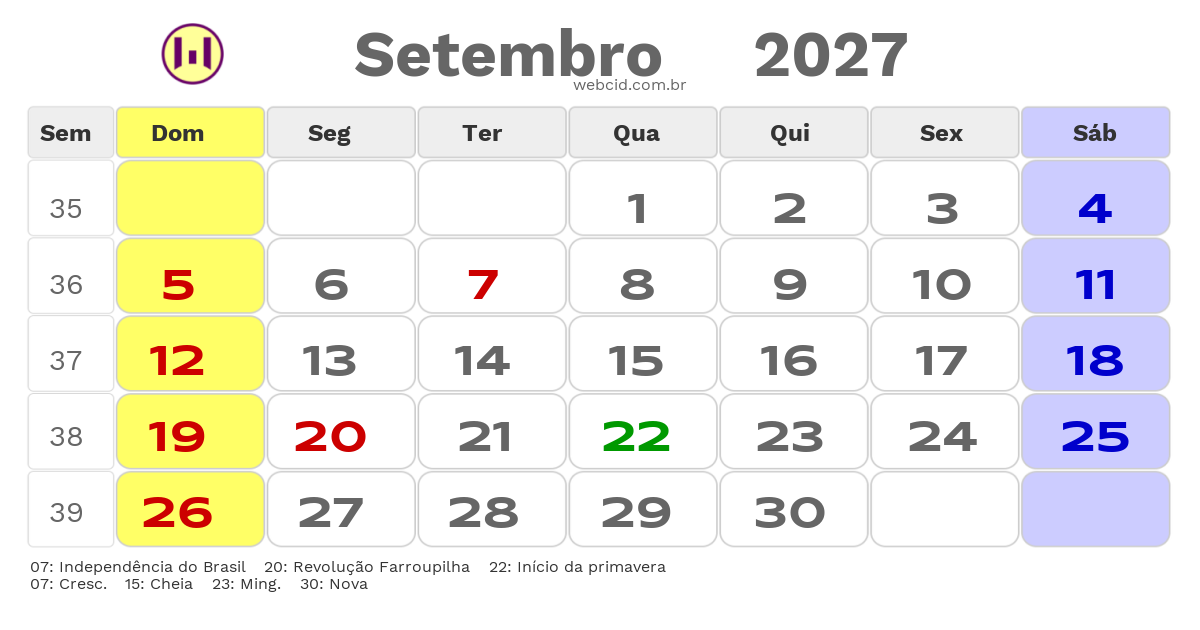 Setembro 2027
webcid.com.br

| Sem | Dom | Seg | Ter | Qua | Qui | Sex | Sáb |
|---|---|---|---|---|---|---|---|
| 35 | | | | 1 | 2 | 3 | 4 |
| 36 | 5 | 6 | 7 | 8 | 9 | 10 | 11 |
| 37 | 12 | 13 | 14 | 15 | 16 | 17 | 18 |
| 38 | 19 | 20 | 21 | 22 | 23 | 24 | 25 |
| 39 | 26 | 27 | 28 | 29 | 30 | | |

07: Independência do Brasil 20: Revolução Farroupilha 22: Início da primavera
07: Cresc. 15: Cheia 23: Ming. 30: Nova